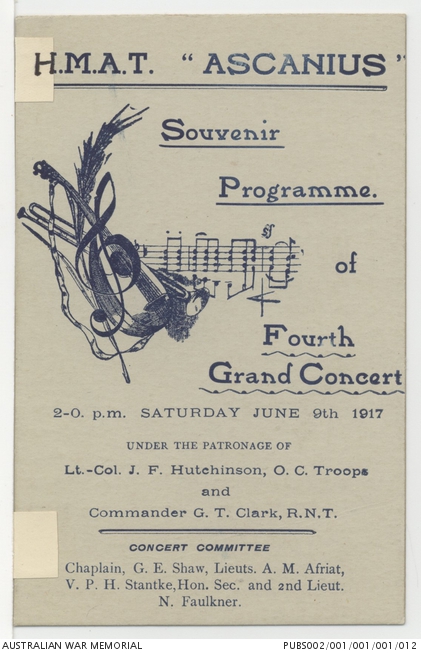 H.M.A.T. "ASCANIUS"

Souvenir

Programme.

of

Fourth

Grand Concert

2-0. p.m. SATURDAY JUNE 9th 1917

UNDER THE PATRONAGE OF

Lt.-Col. J. F. Hutchinson, O. C. Troops

and

Commander G. T. Clark, R.N.T.

CONCERT COMMITTEE

Chaplain, G. E. Shaw, Lieuts. A. M. Afriat, V. P. H. Stantke, Hon. Sec. and 2nd Lieut. N. Faulkner.

AUSTRALIAN WAR MEMORIAL

PUBS002/001/001/001/012